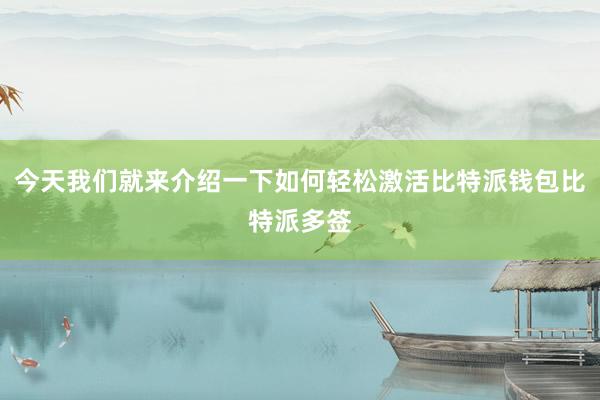 今天我们就来介绍一下如何轻松激活比特派钱包比特派多签